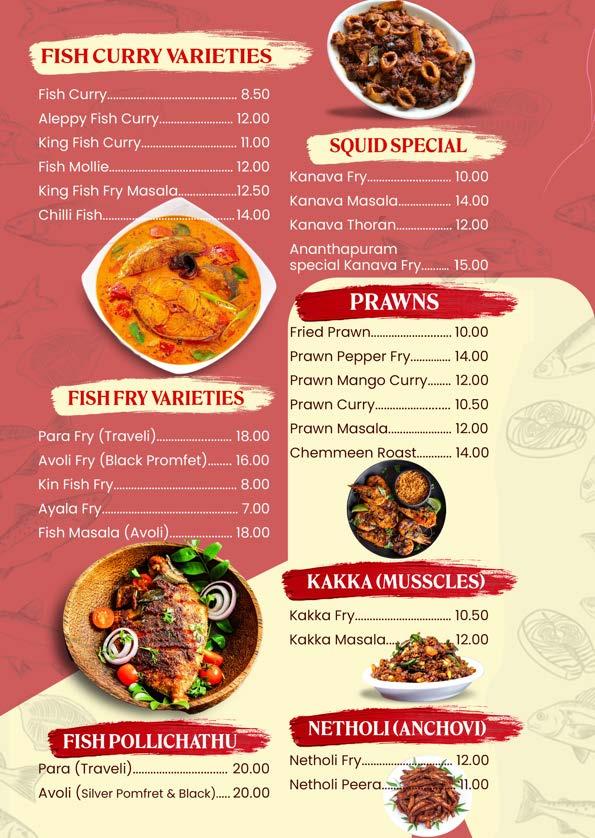 FISH CURRY VARIETIES

Fish Curry 8.50
Aleppy Fish Curry 12.00
King Fish Curry 11.00
Fish Mollie 12.00
King Fish Fry Masala 12.50
Chilli Fish 14.00

FISH FRY VARIETIES

Para Fry (Traveli) 18.00
Avoli Fry (Black Promfet) 16.00
Kin Fish Fry 8.00
Ayala Fry 7.00
Fish Masala (Avoli) 18.00

FISH POLLICHATHU

Para (Traveli) 20.00
Avoli (Silver Pomfret & Black) 20.00

SQUID SPECIAL

Kanava Fry 10.00
Kanava Masala 14.00
Kanava Thoran 12.00
Ananthapuram special Kanava Fry 15.00

PRAWNS

Fried Prawn 10.00
Prawn Pepper Fry 14.00
Prawn Mango Curry 12.00
Prawn Curry 10.50
Prawn Masala 12.00
Chemmeen Roast 14.00

KAKKA (MUSSCLES)

Kakka Fry 10.50
Kakka Masala 12.00

NETHOLI (ANCHOVI)

Netholi Fry 12.00
Netholi Peera 11.00